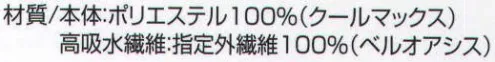 材質/本体:ポリエステル100%(クールマックス)
高吸水繊維:指定外繊維100%(ベルオアシス)